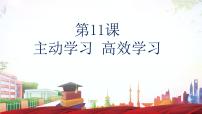 第11课
主动学习 高效学习